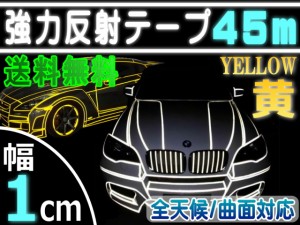 強力反射テープ45m

送料無料

YELLOW
黄

幅
1cm

全天候/曲面対応